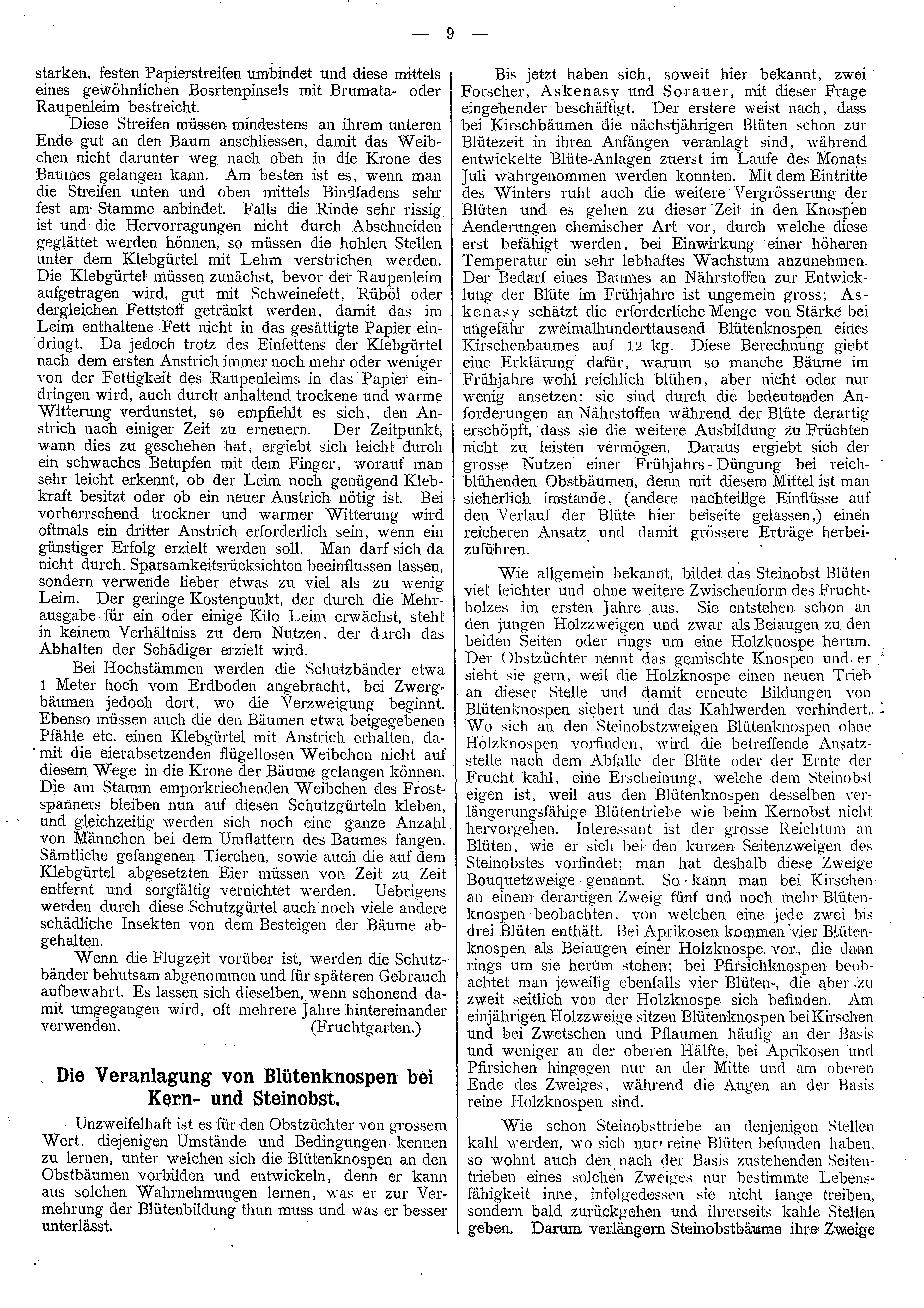 — 9 —

starken, festen Papierstreifen umbindet und diese mittels eines gewöhnlichen Bosrtenpinsels mit Brumata- oder Raupenleim bestreicht.

Diese Streifen müssen mindestens an ihrem unteren Ende gut an den Baum anschliessen, damit das Weibchen nicht darunter weg nach oben in die Krone des Baumes gelangen kann. Am besten ist es, wenn man die Streifen unten und oben mittels Bindfadens sehr fest am Stamme anbindet. Falls die Rinde sehr rissig ist und die Hervorragungen nicht durch Abschneiden geglättet werden hönnen, so müssen die hohlen Stellen unter dem Klebgürtel mit Lehm verstrichen werden. Die Klebgürtel müssen zunächst, bevor der Raupenleim aufgetragen wird, gut mit Schweinefett, Rüböl oder dergleichen Fettstoff getränkt werden, damit das im Leim enthaltene Fett nicht in das gesättigte Papier eindringt. Da jedoch trotz des Einfettens der Klebgürtel nach dem ersten Anstrich immer noch mehr oder weniger von der Fettigkeit des Raupenleims in das Papier eindringen wird, auch durch anhaltend trockene und warme Witterung verdunstet, so empfiehlt es sich, den Anstrich nach einiger Zeit zu erneuern. Der Zeitpunkt, wann dies zu geschehen hat, ergiebt sich leicht durch ein schwaches Betupfen mit dem Finger, worauf man sehr leicht erkennt, ob der Leim noch genügend Klebkraft besitzt oder ob ein neuer Anstrich nötig ist. Bei vorherrschend trockner und warmer Witterung wird oftmals ein dritter Anstrich erforderlich sein, wenn ein günstiger Erfolg erzielt werden soll. Man darf sich da nicht durch Sparsamkeitsrücksichten beeinflussen lassen, sondern verwende lieber etwas zu viel als zu wenig Leim. Der geringe Kostenpunkt, der durch die Mehrausgabe für ein oder einige Kilo Leim erwächst, steht in keinem Verhältniss zu dem Nutzen, der durch das Abhalten der Schädiger erzielt wird.

Bei Hochstämmen werden die Schutzbänder etwa 1 Meter hoch vom Erdboden angebracht, bei Zwergbäumen jedoch dort, wo die Verzweigung beginnt. Ebenso müssen auch die den Bäumen etwa beigegebenen Pfähle etc. einen Klebgürtel mit Anstrich erhalten, damit die eierabsetzenden flügellosen Weibchen nicht auf diesem Wege in die Krone der Bäume gelangen können. Die am Stamm emporkriechenden Weibchen des Frostspanners bleiben nun auf diesen Schutzgürteln kleben, und gleichzeitig werden sich noch eine ganze Anzahl von Männchen bei dem Umflattern des Baumes fangen. Sämtliche gefangenen Tierchen, sowie auch die auf dem Klebgürtel abgesetzten Eier müssen von Zeit zu Zeit entfernt und sorgfältig vernichtet werden. Uebrigens werden durch diese Schutzgürtel auch noch viele andere schädliche Insekten von dem Besteigen der Bäume abgehalten.

Wenn die Flugzeit vorüber ist, werden die Schutzbänder behutsam abgenommen und für späteren Gebrauch aufbewahrt. Es lassen sich dieselben, wenn schonend damit umgegangen wird, oft mehrere Jahre hintereinander verwenden. (Fruchtgarten.)

Die Veranlagung von Blütenknospen bei Kern- und Steinobst.

Unzweifelhaft ist es für den Obstzüchter von grossem Wert, diejenigen Umstände und Bedingungen kennen zu lernen, unter welchen sich die Blütenknospen an den Obstbäumen vorbilden und entwickeln, denn er kann aus solchen Wahrnehmungen lernen, was er zur Vermehrung der Blütenbildung thun muss und was er besser unterlässt.

Bis jetzt haben sich, soweit hier bekannt, zwei Forscher, Askenasy und Sorauer, mit dieser Frage eingehender beschäftigt. Der erstere weist nach, dass bei Kirschbäumen die nächstjährigen Blüten schon zur Blütezeit in ihren Anfängen veranlagt sind, während entwickelte Blüte-Anlagen zuerst im Laufe des Monats Juli wahrgenommen werden konnten. Mit dem Eintritte des Winters ruht auch die weitere Vergrösserung der Blüten und es gehen zu dieser Zeit in den Knospen Aenderungen chemischer Art vor, durch welche diese erst befähigt werden, bei Einwirkung einer höheren Temperatur ein sehr lebhaftes Wachstum anzunehmen. Der Bedarf eines Baumes an Nährstoffen zur Entwicklung der Blüte im Frühjahre ist ungemein gross; Askenasy schätzt die erforderliche Menge von Stärke bei ungefähr zweimalhunderttausend Blütenknospen eines Kirschenbaumes auf 12 kg. Diese Berechnung giebt eine Erklärung dafür, warum so manche Bäume im Frühjahre wohl reichlich blühen, aber nicht oder nur wenig ansetzen: sie sind durch die bedeutenden Anforderungen an Nährstoffen während der Blüte derartig erschöpft, dass sie die weitere Ausbildung zu Früchten nicht zu leisten vermögen. Daraus ergiebt sich der grosse Nutzen einer Frühjahrs-Düngung bei reichblühenden Obstbäumen, denn mit diesem Mittel ist man sicherlich imstande, (andere nachteilige Einflüsse auf den Verlauf der Blüte hier beiseite gelassen,) einen reicheren Ansatz und damit grössere Erträge herbeizuführen.

Wie allgemein bekannt, bildet das Steinobst Blüten viel leichter und ohne weitere Zwischenform des Fruchtholzes im ersten Jahre aus. Sie entstehen schon an den jungen Holzzweigen und zwar als Beiaugen zu den beiden Seiten oder rings um eine Holzknospe herum. Der Obstzüchter nennt das gemischte Knospen und er sieht sie gern, weil die Holzknospe einen neuen Trieb an dieser Stelle und damit erneute Bildungen von Blütenknospen sichert und das Kahlwerden verhindert. Wo sich an den Steinobstzweigen Blütenknospen ohne Holzknospen vorfinden, wird die betreffende Ansatzstelle nach dem Abfalle der Blüte oder der Ernte der Frucht kahl, eine Erscheinung, welche dem Steinobst eigen ist, weil aus den Blütenknospen desselben verlängerungsfähige Blütentriebe wie beim Kernobst nicht hervorgehen. Interessant ist der grosse Reichtum an Blüten, wie er sich bei den kurzen Seitenzweigen des Steinobstes vorfindet; man hat deshalb diese Zweige Bouquetzweige genannt. So kann man bei Kirschen an einem derartigen Zweig fünf und noch mehr Blütenknospen beobachten, von welchen eine jede zwei bis drei Blüten enthält. Bei Aprikosen kommen vier Blütenknospen als Beiaugen einer Holzknospe vor, die dann rings um sie herum stehen; bei Pfirsichknospen beobachtet man jeweilig ebenfalls vier Blüten-, die aber zu zweit seitlich von der Holzknospe sich befinden. Am einjährigen Holzzweige sitzen Blütenknospen bei Kirschen und bei Zwetschen und Pflaumen häufig an der Basis und weniger an der oberen Hälfte, bei Aprikosen und Pfirsichen hingegen nur an der Mitte und am oberen Ende des Zweiges, während die Augen an der Basis reine Holzknospen sind.

Wie schon Steinobsttriebe an denjenigen Stellen kahl werden, wo sich nur reine Blüten befunden haben, so wohnt auch den nach der Basis zustehenden Seitentrieben eines solchen Zweiges nur bestimmte Lebensfähigkeit inne, infolgedessen sie nicht lange treiben, sondern bald zurückgehen und ihrerseits kahle Stellen geben. Darum verlängern Steinobstbäume ihre Zweige